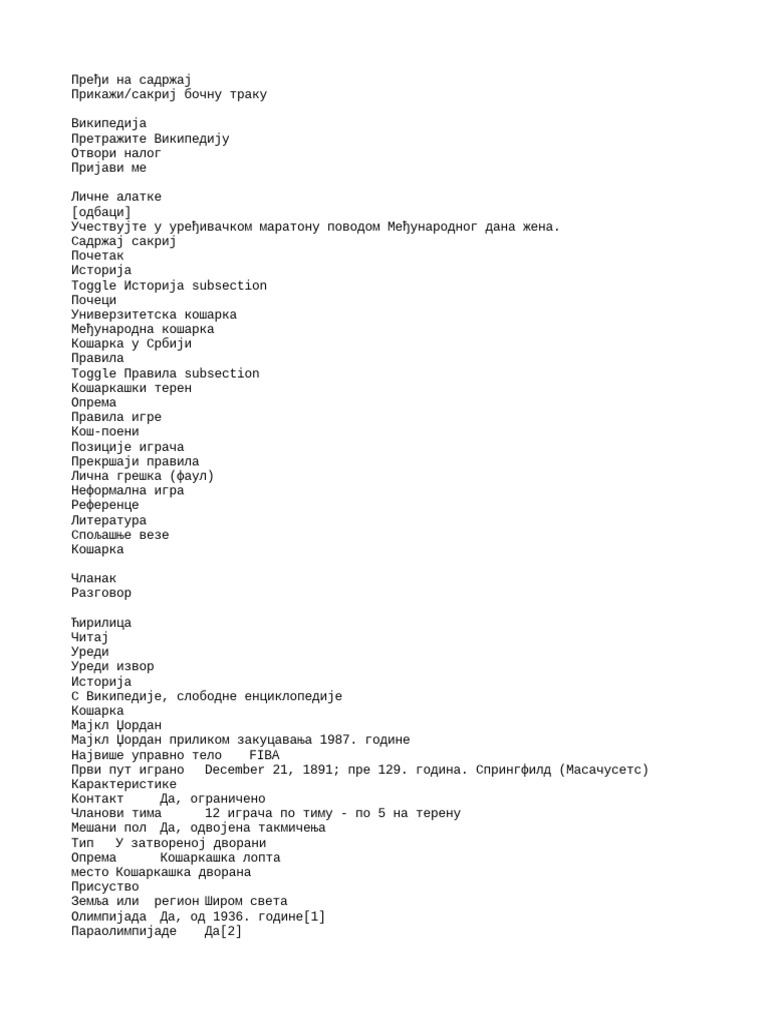 Пређи на садржај
Прикажи/сакриј бочну траку

Википедија
Претражите Википедију
Отвори налог
Пријави ме

Личне алатке
[одбаци]
Учествујте у уређивачком маратону поводом Међународног дана жена.
Садржај сакриј
Почетак
Историја
Toggle Историја subsection
Почеци
Универзитетска кошарка
Међународна кошарка
Кошарка у Србији
Правила
Toggle Правила subsection
Кошаркашки терен
Опрема
Правила игре
Кош-поени
Позиције играча
Прекршаји правила
Лична грешка (фаул)
Неформална игра
Референце
Литература
Спољашње везе
Кошарка

Чланак
Разговор

Ћирилица
Читај
Уреди
Уреди извор
Историја
С Википедије, слободне енциклопедије
Кошарка
Мајкл Џордан
Мајкл Џордан приликом закуцавања 1987. године
Највише управно тело FIBA
Први пут играно December 21, 1891; пре 129. година. Спрингфилд (Масачусетс)
Карактеристике
Контакт Да, ограничено
Чланови тима 12 играча по тиму - по 5 на терену
Мешани пол Да, одвојена такмичења
Тип У затвореној дворани
Опрема Кошаркашка лопта
место Кошаркашка дворана
Присуство
Земља или регион Широм света
Олимпијада Да, од 1936. године[1]
Параолимпијаде Да[2]